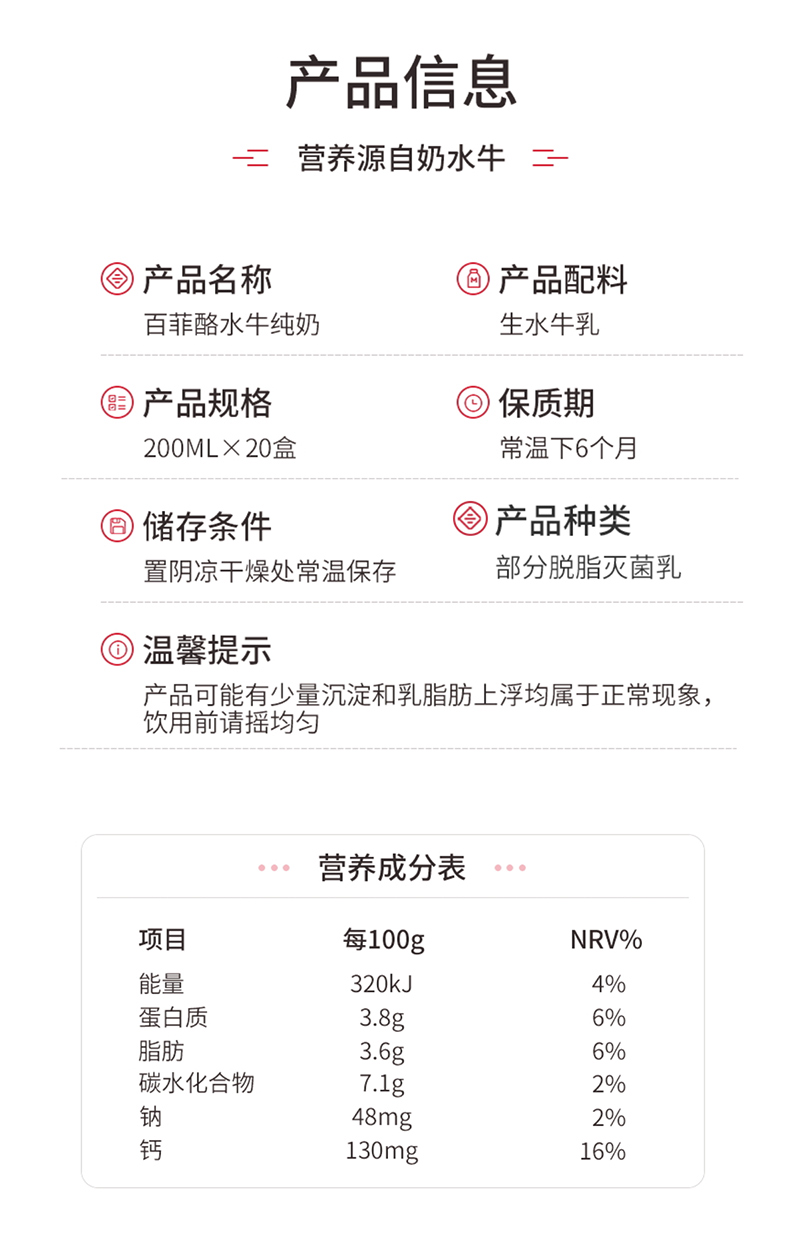 产品信息

营养源自奶水牛

产品名称
百菲酪水牛纯奶

产品配料
生水牛乳

产品规格
200ML×20盒

保质期
常温下6个月

储存条件
置阴凉干燥处常温保存

产品种类
部分脱脂灭菌乳

温馨提示
产品可能有少量沉淀和乳脂肪上浮均属于正常现象，饮用前请摇均匀

营养成分表

| 项目 | 每100g | NRV% |
|---|---|---|
| 能量 | 320kJ | 4% |
| 蛋白质 | 3.8g | 6% |
| 脂肪 | 3.6g | 6% |
| 碳水化合物 | 7.1g | 2% |
| 钠 | 48mg | 2% |
| 钙 | 130mg | 16% |